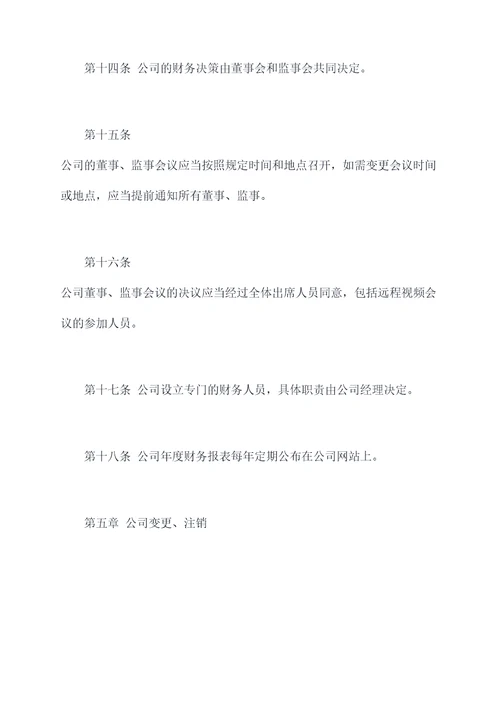 第十四条 公司的财务决策由董事会和监事会共同决定。

第十五条

公司的董事、监事会议应当按照规定时间和地点召开，如需变更会议时间或地点，应当提前通知所有董事、监事。

第十六条

公司董事、监事会议的决议应当经过全体出席人员同意，包括远程视频会议的参加人员。

第十七条 公司设立专门的财务人员，具体职责由公司经理决定。

第十八条 公司年度财务报表每年定期公布在公司网站上。

第五章 公司变更、注销